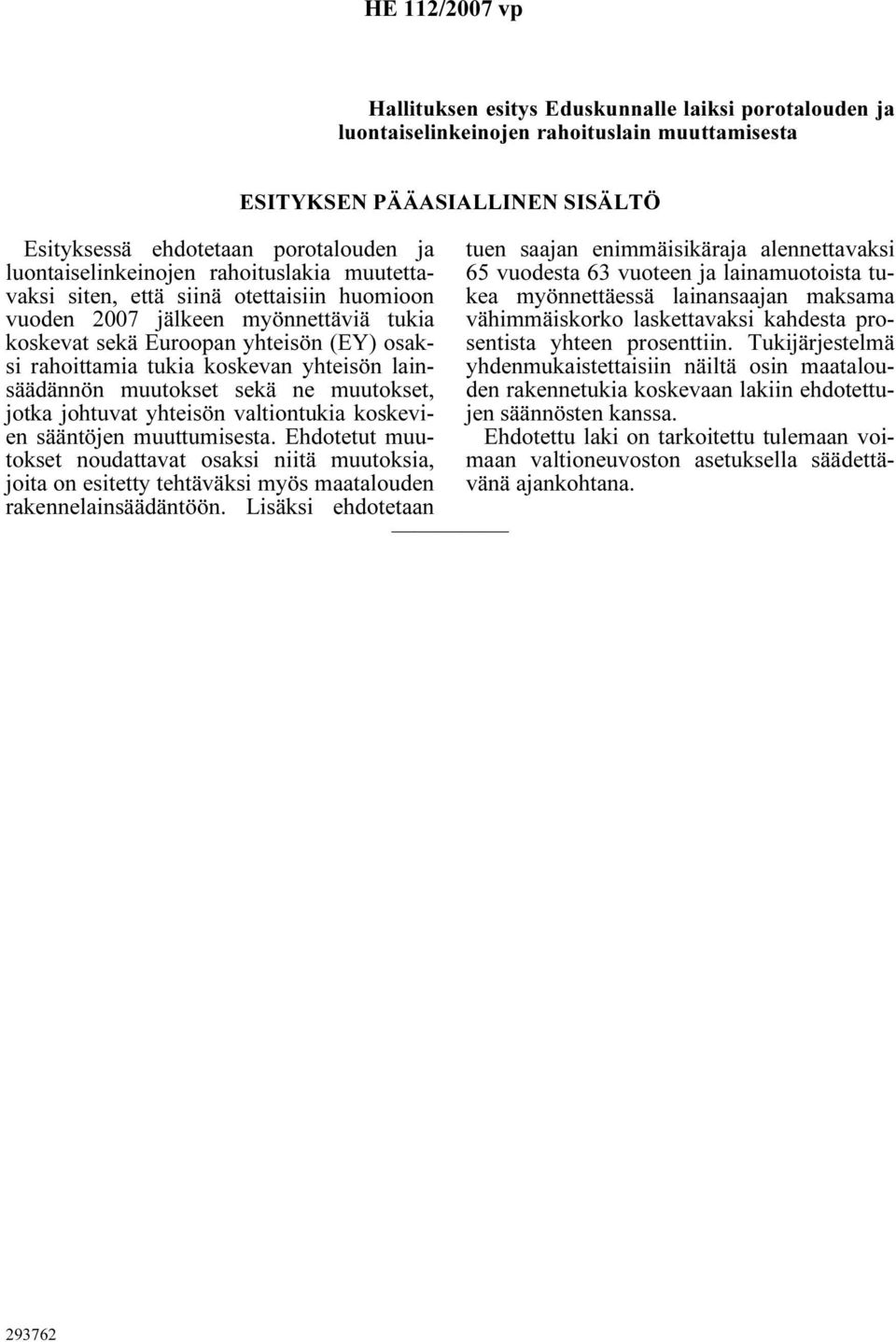 HE 112/2007 vp

Hallituksen esitys Eduskunnalle laiksi porotalouden ja luontaiselinkeinojen rahoituslain muuttamisesta

ESITYKSEN PÄÄASIALLINEN SISÄLTÖ

Esityksessä ehdotetaan porotalouden ja luontaiselinkeinojen rahoituslakia muutettavaksi siten, että siinä otettaisiin huomioon vuoden 2007 jälkeen myönnettäviä tukia koskevat sekä Euroopan yhteisön (EY) osaksi rahoittamia tukia koskevan yhteisön lainsäädännön muutokset sekä ne muutokset, jotka johtuvat yhteisön valtiontukia koskevien sääntöjen muuttumisesta. Ehdotetut muutokset noudattavat osaksi niitä muutoksia, joita on esitetty tehtäväksi myös maatalouden rakennelainsäädäntöön. Lisäksi ehdotetaan tuen saajan enimmäisikäraja alennettavaksi 65 vuodesta 63 vuoteen ja lainamuotoista tukea myönnettäessä lainansaajan maksama vähimmäiskorko laskettavaksi kahdesta prosentista yhteen prosenttiin. Tukijärjestelmä yhdenmukaistettaisiin näiltä osin maatalouden rakennetukia koskevaan lakiin ehdotettujen säännösten kanssa.

Ehdotettu laki on tarkoitettu tulemaan voimaan valtioneuvoston asetuksella säädettävänä ajankohtana.

293762